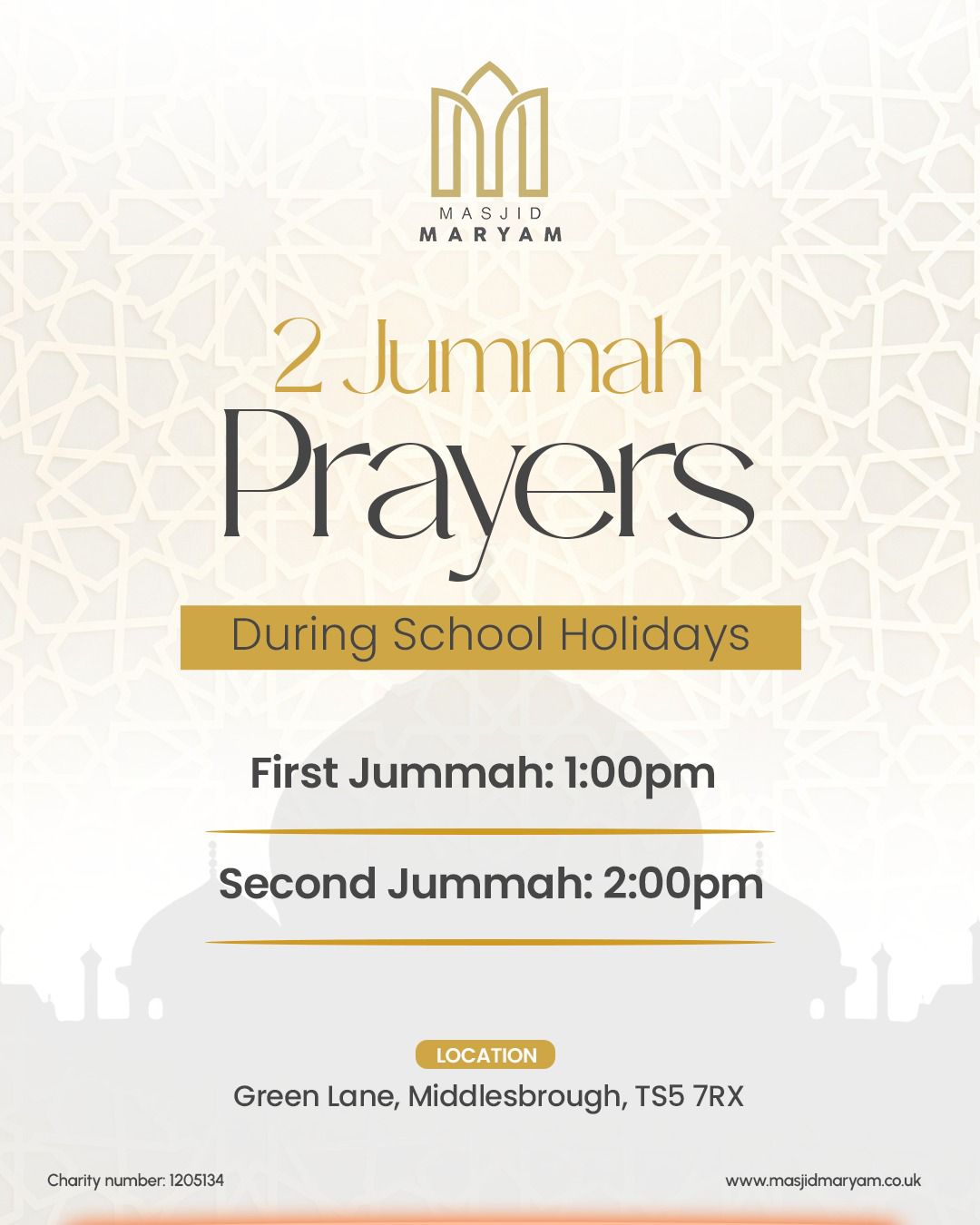 MASJID
MARYAM

2 Jummah
Prayers

During School Holidays

First Jummah: 1:00pm

Second Jummah: 2:00pm

LOCATION
Green Lane, Middlesbrough, TS5 7RX

Charity number: 1205134

www.masjidmaryam.co.uk